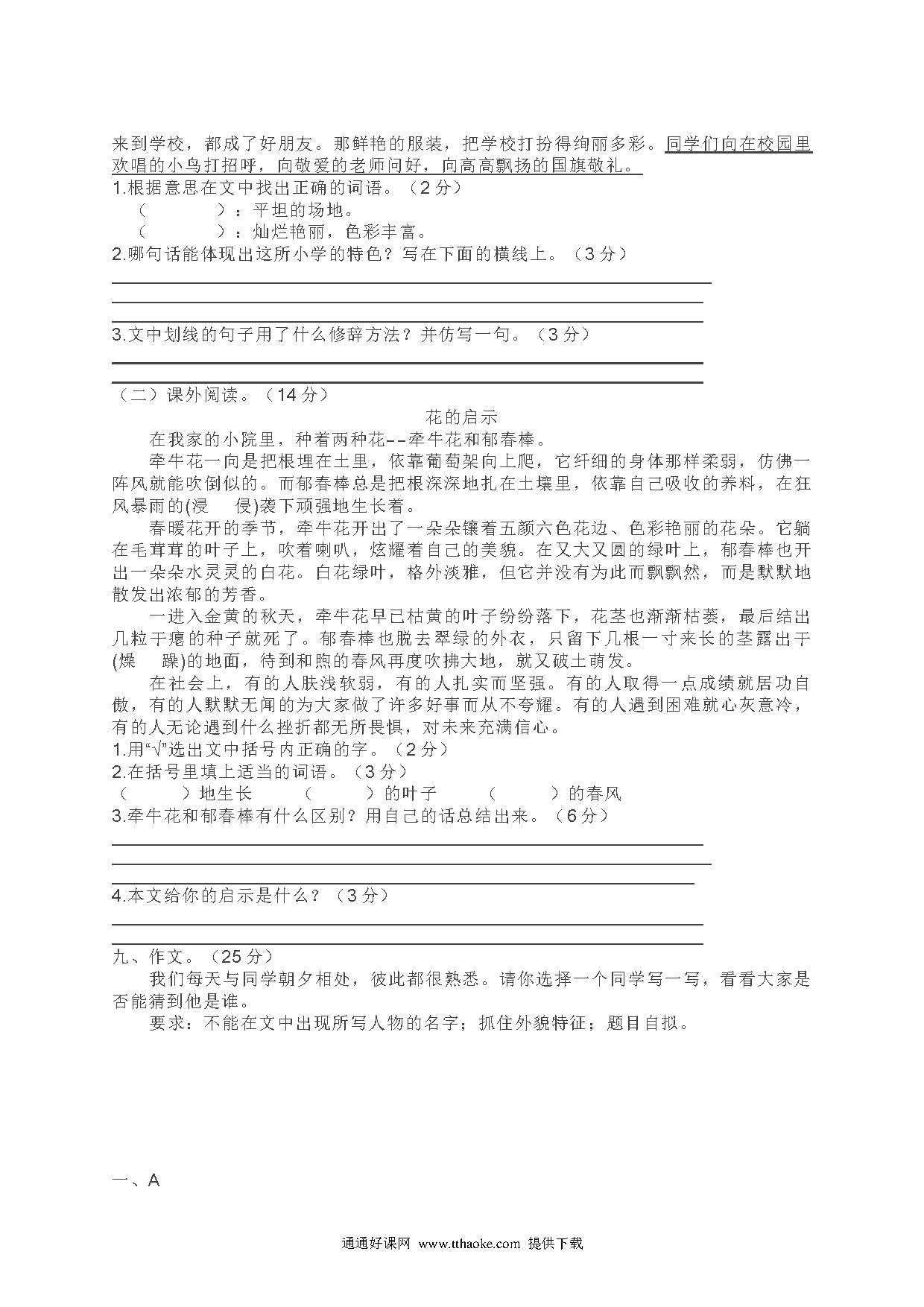 来到学校，都成了好朋友。那鲜艳的服装，把学校打扮得绚丽多彩。同学们向在校园里欢唱的小鸟打招呼，向敬爱的老师问好，向高高飘扬的国旗敬礼。

1.根据意思在文中找出正确的词语。（2分）

（　　　　）：平坦的场地。

（　　　　）：灿烂艳丽，色彩丰富。

2.哪句话能体现出这所小学的特色？写在下面的横线上。（3分）

3.文中划线的句子用了什么修辞方法？并仿写一句。（3分）

（二）课外阅读。（14分）

花的启示

在我家的小院里，种着两种花--牵牛花和郁春棒。

牵牛花一向是把根埋在土里，依靠葡萄架向上爬，它纤细的身体那样柔弱，仿佛一阵风就能吹倒似的。而郁春棒总是把根深深地扎在土壤里，依靠自己吸收的养料，在狂风暴雨的(浸　侵)袭下顽强地生长着。

春暖花开的季节，牵牛花开出了一朵朵镶着五颜六色花边、色彩艳丽的花朵。它躺在毛茸茸的叶子上，吹着喇叭，炫耀着自己的美貌。在又大又圆的绿叶上，郁春棒也开出一朵朵水灵灵的白花。白花绿叶，格外淡雅，但它并没有为此而飘飘然，而是默默地散发出浓郁的芳香。

一进入金黄的秋天，牵牛花早已枯黄的叶子纷纷落下，花茎也渐渐枯萎，最后结出几粒干瘪的种子就死了。郁春棒也脱去翠绿的外衣，只留下几根一寸来长的茎露出干(燥　躁)的地面，待到和煦的春风再度吹拂大地，就又破土萌发。

在社会上，有的人肤浅软弱，有的人扎实而坚强。有的人取得一点成绩就居功自傲，有的人默默无闻的为大家做了许多好事而从不夸耀。有的人遇到困难就心灰意冷，有的人无论遇到什么挫折都无所畏惧，对未来充满信心。

1.用“√”选出文中括号内正确的字。（2分）

2.在括号里填上适当的词语。（3分）

（　　　）地生长　　（　　　）的叶子　　（　　　）的春风

3.牵牛花和郁春棒有什么区别？用自己的话总结出来。（6分）

4.本文给你的启示是什么？（3分）

九、作文。（25分）

我们每天与同学朝夕相处，彼此都很熟悉。请你选择一个同学写一写，看看大家是否能猜到他是谁。

要求：不能在文中出现所写人物的名字；抓住外貌特征；题目自拟。

一、A

通通好课网 www.tthaoke.com 提供下载